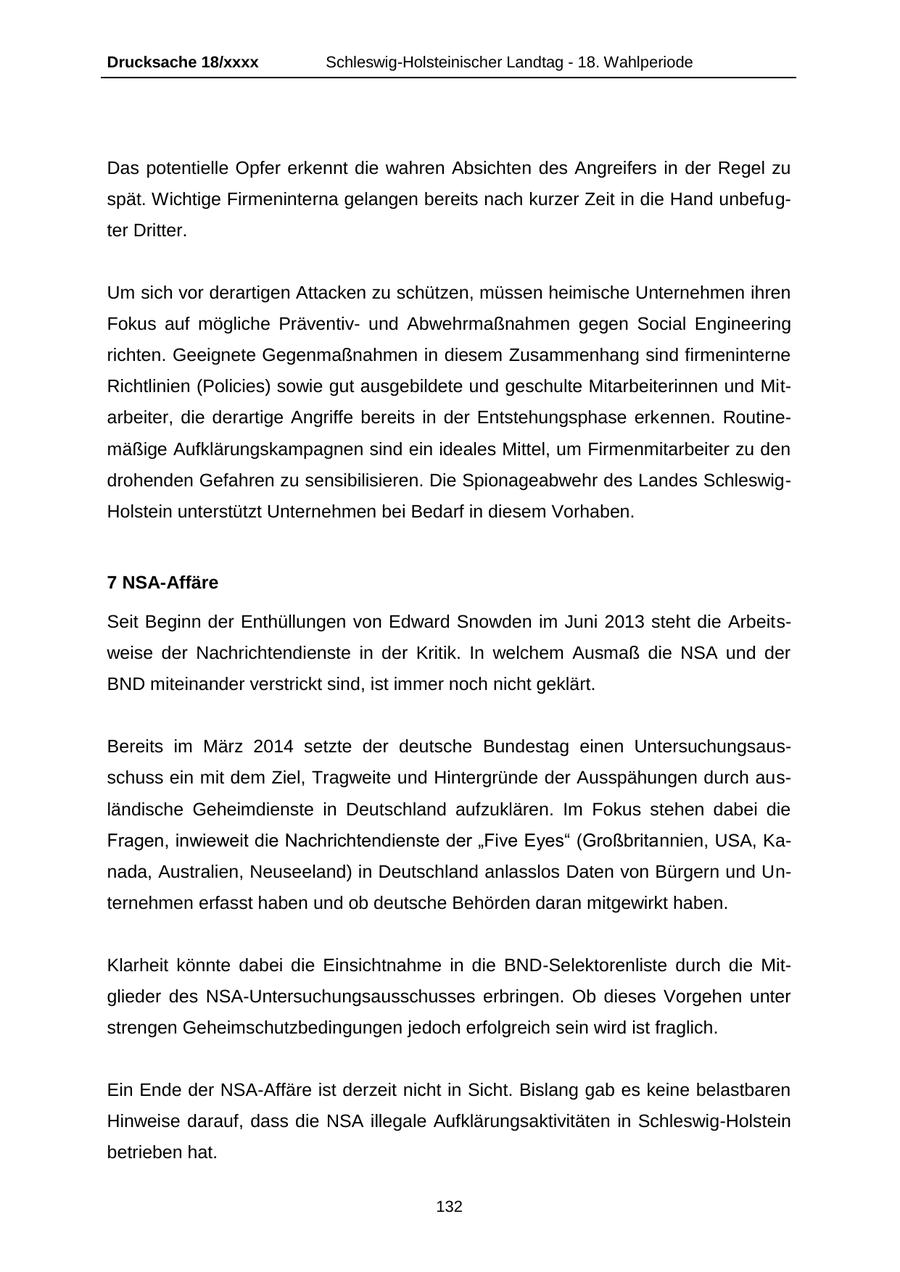 Drucksache 18/xxxx Schleswig-Holsteinischer Landtag - 18. Wahlperiode

Das potentielle Opfer erkennt die wahren Absichten des Angreifers in der Regel zu spät. Wichtige Firmeninterna gelangen bereits nach kurzer Zeit in die Hand unbefugter Dritter.

Um sich vor derartigen Attacken zu schützen, müssen heimische Unternehmen ihren Fokus auf mögliche Präventiv- und Abwehrmaßnahmen gegen Social Engineering richten. Geeignete Gegenmaßnahmen in diesem Zusammenhang sind firmeninterne Richtlinien (Policies) sowie gut ausgebildete und geschulte Mitarbeiterinnen und Mitarbeiter, die derartige Angriffe bereits in der Entstehungsphase erkennen. Routinemäßige Aufklärungskampagnen sind ein ideales Mittel, um Firmenmitarbeiter zu den drohenden Gefahren zu sensibilisieren. Die Spionageabwehr des Landes Schleswig-Holstein unterstützt Unternehmen bei Bedarf in diesem Vorhaben.

7 NSA-Affäre

Seit Beginn der Enthüllungen von Edward Snowden im Juni 2013 steht die Arbeitsweise der Nachrichtendienste in der Kritik. In welchem Ausmaß die NSA und der BND miteinander verstrickt sind, ist immer noch nicht geklärt.

Bereits im März 2014 setzte der deutsche Bundestag einen Untersuchungsausschuss ein mit dem Ziel, Tragweite und Hintergründe der Ausspähungen durch ausländische Geheimdienste in Deutschland aufzuklären. Im Fokus stehen dabei die Fragen, inwieweit die Nachrichtendienste der „Five Eyes“ (Großbritannien, USA, Kanada, Australien, Neuseeland) in Deutschland anlasslos Daten von Bürgern und Unternehmen erfasst haben und ob deutsche Behörden daran mitgewirkt haben.

Klarheit könnte dabei die Einsichtnahme in die BND-Selektorenliste durch die Mitglieder des NSA-Untersuchungsausschusses erbringen. Ob dieses Vorgehen unter strengen Geheimschutzbedingungen jedoch erfolgreich sein wird ist fraglich.

Ein Ende der NSA-Affäre ist derzeit nicht in Sicht. Bislang gab es keine belastbaren Hinweise darauf, dass die NSA illegale Aufklärungsaktivitäten in Schleswig-Holstein betrieben hat.

132